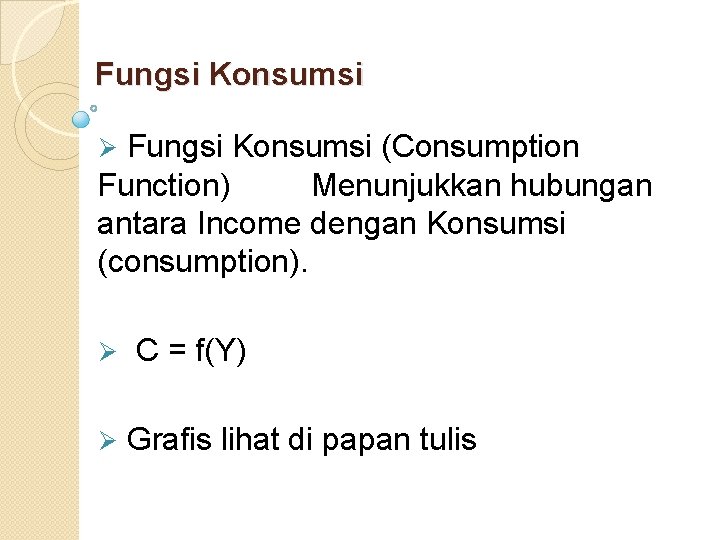 Fungsi Konsumsi

➢ Fungsi Konsumsi (Consumption Function) Menunjukkan hubungan antara Income dengan Konsumsi (consumption).

➢ $C = f(Y)$

➢ Grafis lihat di papan tulis